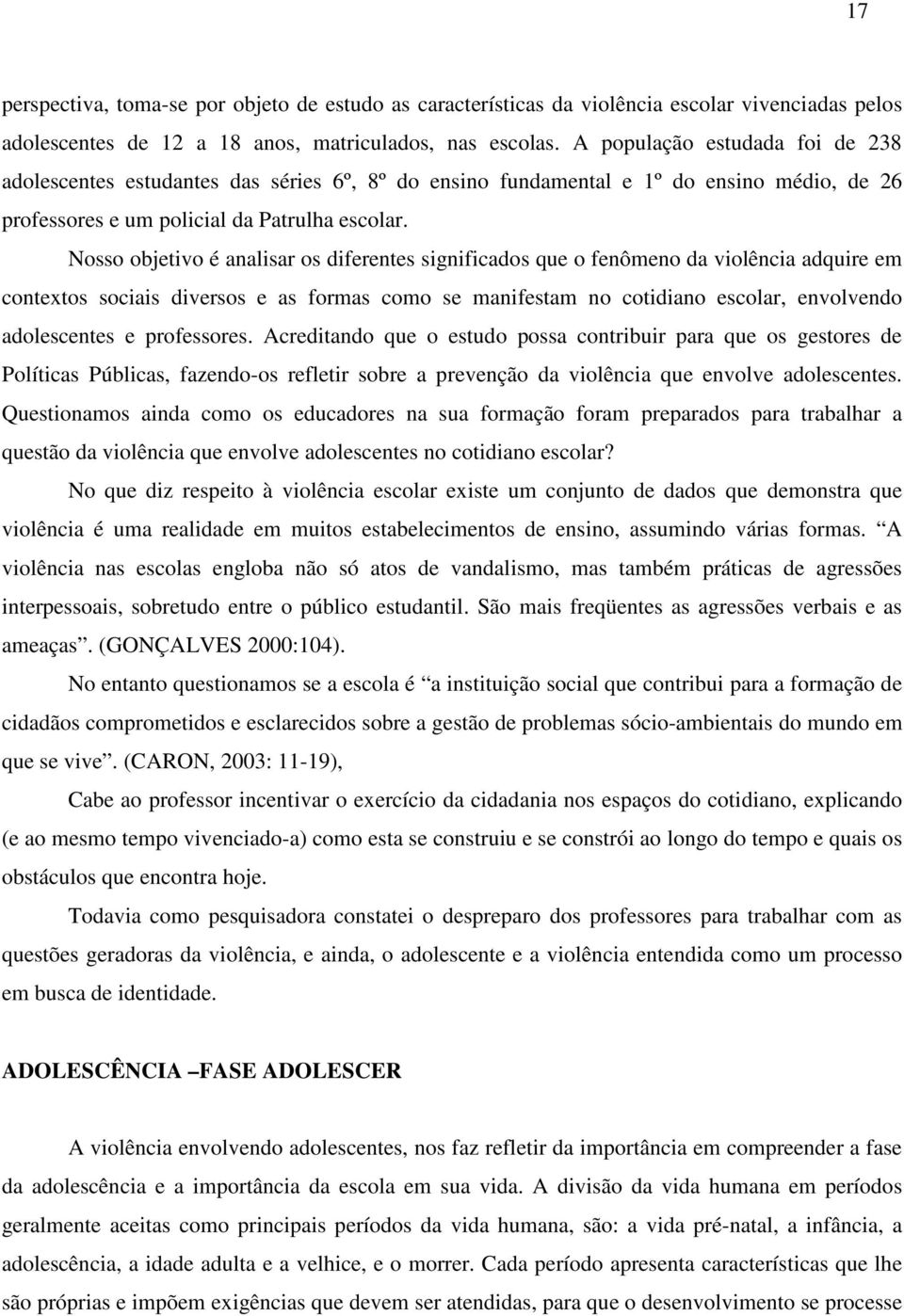 17

perspectiva, toma-se por objeto de estudo as características da violência escolar vivenciadas pelos adolescentes de 12 a 18 anos, matriculados, nas escolas. A população estudada foi de 238 adolescentes estudantes das séries 6º, 8º do ensino fundamental e 1º do ensino médio, de 26 professores e um policial da Patrulha escolar.

Nosso objetivo é analisar os diferentes significados que o fenômeno da violência adquire em contextos sociais diversos e as formas como se manifestam no cotidiano escolar, envolvendo adolescentes e professores. Acreditando que o estudo possa contribuir para que os gestores de Políticas Públicas, fazendo-os refletir sobre a prevenção da violência que envolve adolescentes. Questionamos ainda como os educadores na sua formação foram preparados para trabalhar a questão da violência que envolve adolescentes no cotidiano escolar?

No que diz respeito à violência escolar existe um conjunto de dados que demonstra que violência é uma realidade em muitos estabelecimentos de ensino, assumindo várias formas. “A violência nas escolas engloba não só atos de vandalismo, mas também práticas de agressões interpessoais, sobretudo entre o público estudantil. São mais freqüentes as agressões verbais e as ameaças”. (GONÇALVES 2000:104).

No entanto questionamos se a escola é “a instituição social que contribui para a formação de cidadãos comprometidos e esclarecidos sobre a gestão de problemas sócio-ambientais do mundo em que se vive”. (CARON, 2003: 11-19),

Cabe ao professor incentivar o exercício da cidadania nos espaços do cotidiano, explicando (e ao mesmo tempo vivenciado-a) como esta se construiu e se constrói ao longo do tempo e quais os obstáculos que encontra hoje.

Todavia como pesquisadora constatei o despreparo dos professores para trabalhar com as questões geradoras da violência, e ainda, o adolescente e a violência entendida como um processo em busca de identidade.

ADOLESCÊNCIA –FASE ADOLESCER

A violência envolvendo adolescentes, nos faz refletir da importância em compreender a fase da adolescência e a importância da escola em sua vida. A divisão da vida humana em períodos geralmente aceitas como principais períodos da vida humana, são: a vida pré-natal, a infância, a adolescência, a idade adulta e a velhice, e o morrer. Cada período apresenta características que lhe são próprias e impõem exigências que devem ser atendidas, para que o desenvolvimento se processe